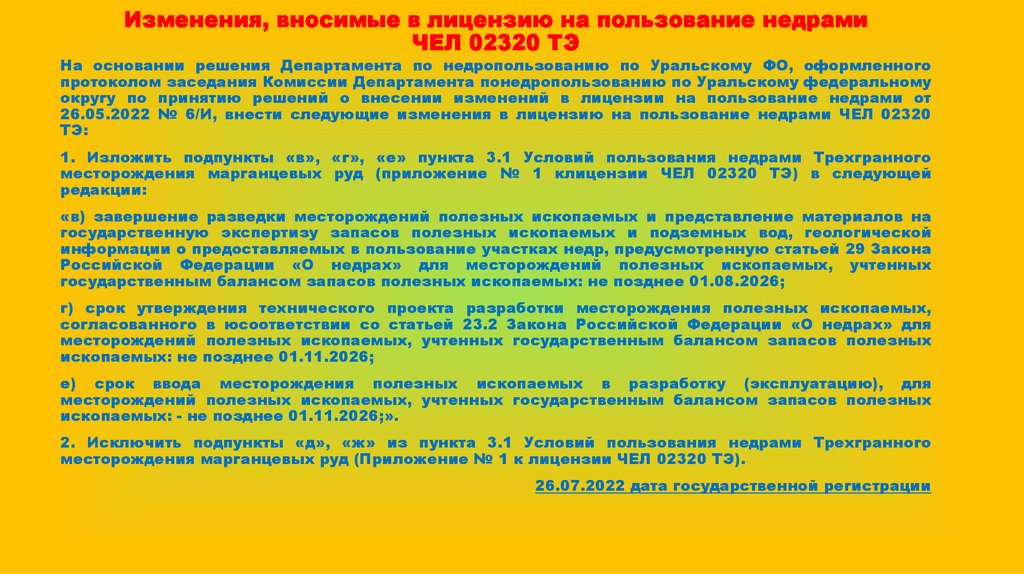 Изменения, вносимые в лицензию на пользование недрами
ЧЕЛ 02320 ТЭ

На основании решения Департамента по недропользованию по Уральскому ФО, оформленного протоколом заседания Комиссии Департамента понедропользованию по Уральскому федеральному округу по принятию решений о внесении изменений в лицензии на пользование недрами от 26.05.2022 № 6/И, внести следующие изменения в лицензию на пользование недрами ЧЕЛ 02320 ТЭ:

1. Изложить подпункты «в», «г», «е» пункта 3.1 Условий пользования недрами Трехгранного месторождения марганцевых руд (приложение № 1 клицензии ЧЕЛ 02320 ТЭ) в следующей редакции:

«в) завершение разведки месторождений полезных ископаемых и представление материалов на государственную экспертизу запасов полезных ископаемых и подземных вод, геологической информации о предоставляемых в пользование участках недр, предусмотренную статьей 29 Закона Российской Федерации «О недрах» для месторождений полезных ископаемых, учтенных государственным балансом запасов полезных ископаемых: не позднее 01.08.2026;

г) срок утверждения технического проекта разработки месторождения полезных ископаемых, согласованного в юсоответствии со статьей 23.2 Закона Российской Федерации «О недрах» для месторождений полезных ископаемых, учтенных государственным балансом запасов полезных ископаемых: не позднее 01.11.2026;

е) срок ввода месторождения полезных ископаемых в разработку (эксплуатацию), для месторождений полезных ископаемых, учтенных государственным балансом запасов полезных ископаемых: - не позднее 01.11.2026;».

2. Исключить подпункты «д», «ж» из пункта 3.1 Условий пользования недрами Трехгранного месторождения марганцевых руд (Приложение № 1 к лицензии ЧЕЛ 02320 ТЭ).

26.07.2022 дата государственной регистрации